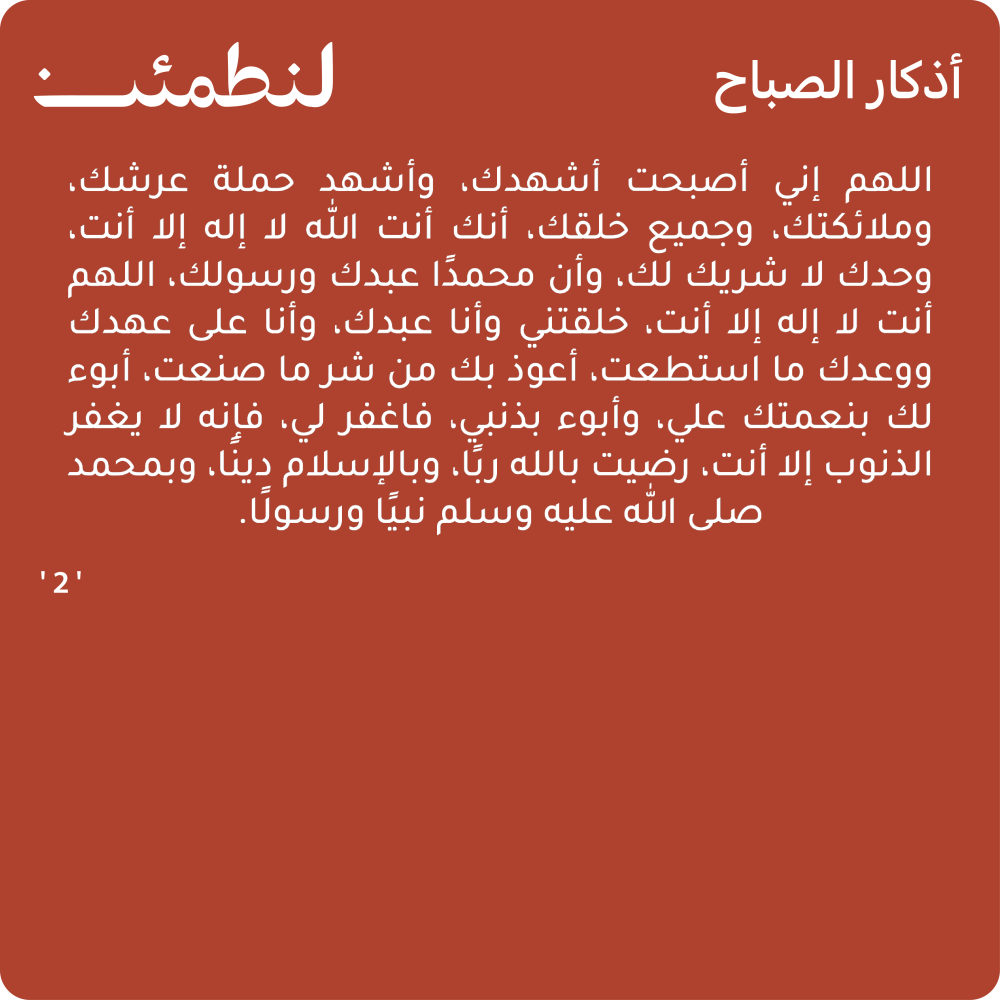 أذكار الصباح

لنطمئن

اللهم إني أصبحت أشهدك، وأشهد حملة عرشك، وملائكتك، وجميع خلقك، أنك أنت الله لا إله إلا أنت، وحدك لا شريك لك، وأن محمدًا عبدك ورسولك، اللهم أنت لا إله إلا أنت، خلقتني وأنا عبدك، وأنا على عهدك ووعدك ما استطعت، أعوذ بك من شر ما صنعت، أبوء لك بنعمتك علي، وأبوء بذنبي، فاغفر لي، فإنه لا يغفر الذنوب إلا أنت، رضيت بالله ربًا، وبالإسلام دينًا، وبمحمد صلى الله عليه وسلم نبيًا ورسولًا.

'2'